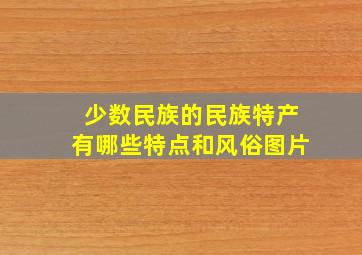 少数民族的民族特产
有哪些特点和风俗图片